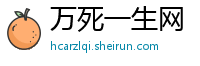 万死一生网
hcarzlqi.sheirun.com